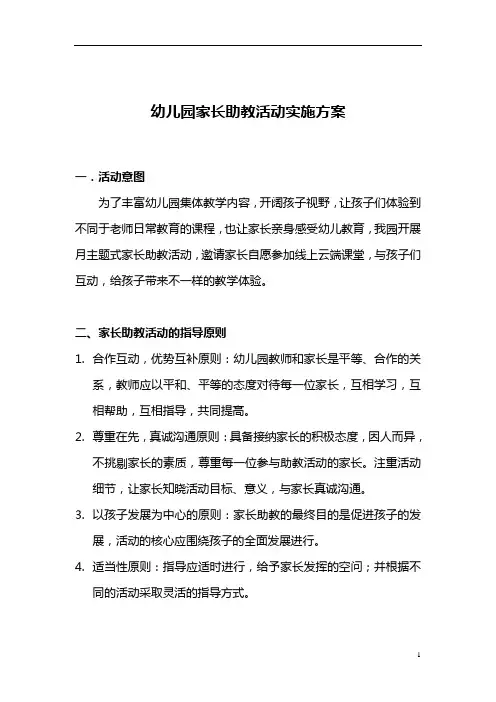 幼儿园家长助教活动实施方案

一．活动意图

为了丰富幼儿园集体教学内容，开阔孩子视野，让孩子们体验到不同于老师日常教育的课程，也让家长亲身感受幼儿教育，我园开展月主题式家长助教活动，邀请家长自愿参加线上云端课堂，与孩子们互动，给孩子带来不一样的教学体验。

二、家长助教活动的指导原则

1. 合作互动，优势互补原则：幼儿园教师和家长是平等、合作的关系，教师应以平和、平等的态度对待每一位家长，互相学习，互相帮助，互相指导，共同提高。

2. 尊重在先，真诚沟通原则：具备接纳家长的积极态度，因人而异，不挑剔家长的素质，尊重每一位参与助教活动的家长。注重活动细节，让家长知晓活动目标、意义，与家长真诚沟通。

3. 以孩子发展为中心的原则：家长助教的最终目的是促进孩子的发展，活动的核心应围绕孩子的全面发展进行。

4. 适当性原则：指导应适时进行，给予家长发挥的空间；并根据不同的活动采取灵活的指导方式。

1